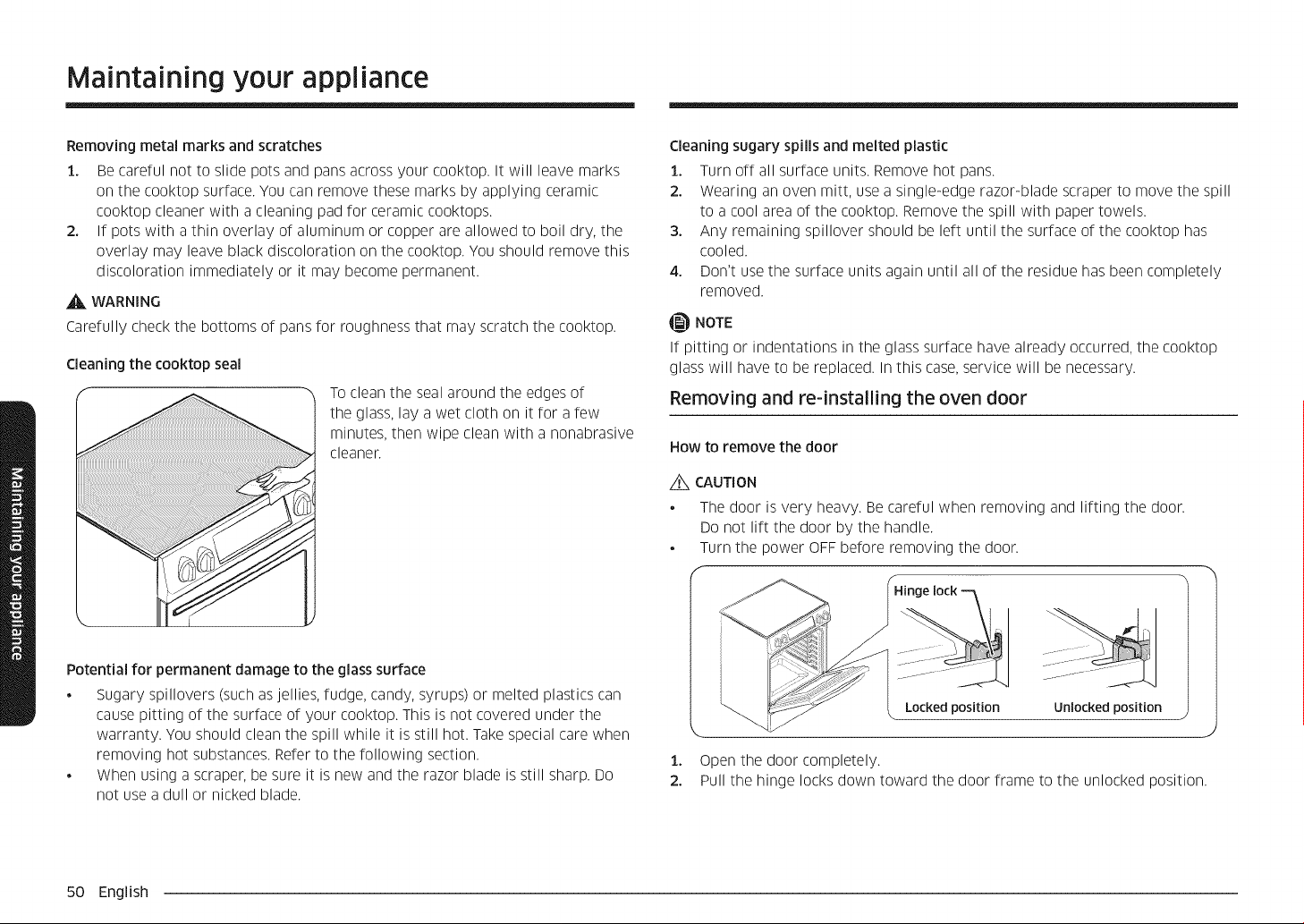 Maintaining your appliance

Removing metal marks and scratches

1. Be careful not to slide pots and pans across your cooktop. It will leave marks on the cooktop surface. You can remove these marks by applying ceramic cooktop cleaner with a cleaning pad for ceramic cooktops.
2. If pots with a thin overlay of aluminum or copper are allowed to boil dry, the overlay may leave black discoloration on the cooktop. You should remove this discoloration immediately or it may become permanent.

WARNING

Carefully check the bottoms of pans for roughness that may scratch the cooktop.

Cleaning the cooktop seal

To clean the seal around the edges of the glass, lay a wet cloth on it for a few minutes, then wipe clean with a nonabrasive cleaner.

Potential for permanent damage to the glass surface

• Sugary spillovers (such as jellies, fudge, candy, syrups) or melted plastics can cause pitting of the surface of your cooktop. This is not covered under the warranty. You should clean the spill while it is still hot. Take special care when removing hot substances. Refer to the following section.
• When using a scraper, be sure it is new and the razor blade is still sharp. Do not use a dull or nicked blade.

Cleaning sugary spills and melted plastic

1. Turn off all surface units. Remove hot pans.
2. Wearing an oven mitt, use a single-edge razor-blade scraper to move the spill to a cool area of the cooktop. Remove the spill with paper towels.
3. Any remaining spillover should be left until the surface of the cooktop has cooled.
4. Don't use the surface units again until all of the residue has been completely removed.

NOTE

If pitting or indentations in the glass surface have already occurred, the cooktop glass will have to be replaced. In this case, service will be necessary.

Removing and re-installing the oven door

How to remove the door

CAUTION

• The door is very heavy. Be careful when removing and lifting the door. Do not lift the door by the handle.
• Turn the power OFF before removing the door.

Hinge lock

Locked position

Unlocked position

1. Open the door completely.
2. Pull the hinge locks down toward the door frame to the unlocked position.

Maintaining your appliance

50 English